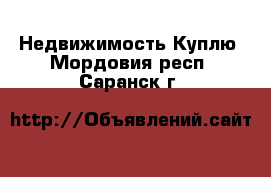 Недвижимость Куплю Мордовия респ Саранск г

http://Объявлений.сайт